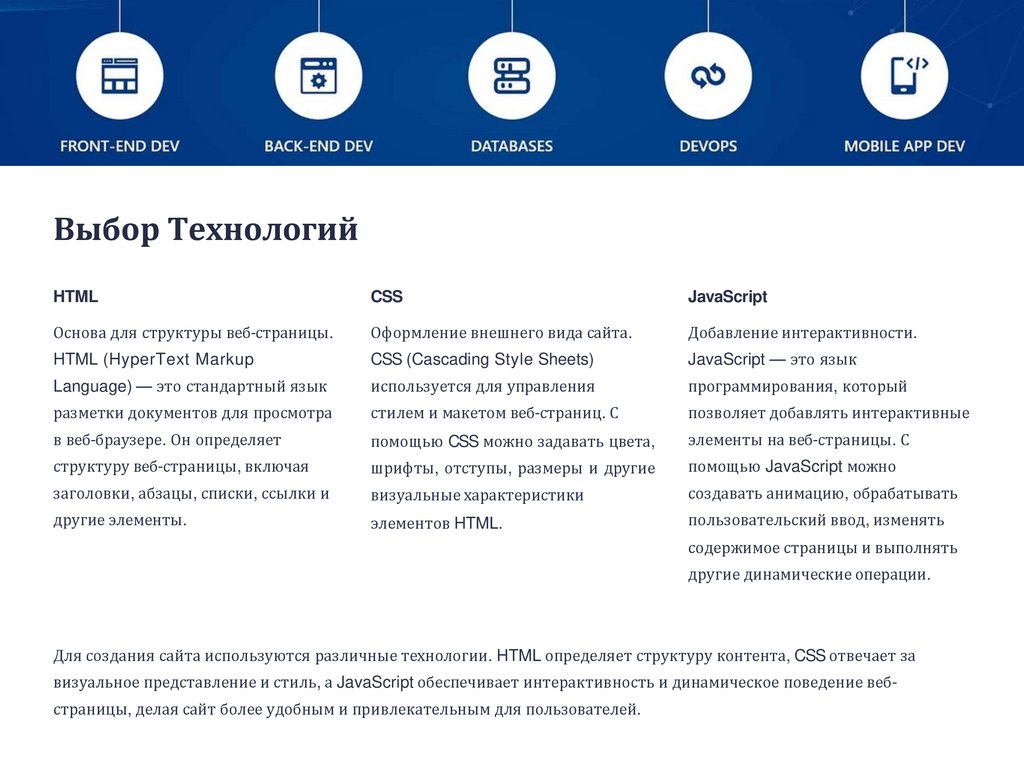 FRONT-END DEV
BACK-END DEV
DATABASES
DEVOPS
MOBILE APP DEV

Выбор Технологий

HTML

Основа для структуры веб-страницы. HTML (HyperText Markup Language) — это стандартный язык разметки документов для просмотра в веб-браузере. Он определяет структуру веб-страницы, включая заголовки, абзацы, списки, ссылки и другие элементы.

CSS

Оформление внешнего вида сайта. CSS (Cascading Style Sheets) используется для управления стилем и макетом веб-страниц. С помощью CSS можно задавать цвета, шрифты, отступы, размеры и другие визуальные характеристики элементов HTML.

JavaScript

Добавление интерактивности. JavaScript — это язык программирования, который позволяет добавлять интерактивные элементы на веб-страницы. С помощью JavaScript можно создавать анимацию, обрабатывать пользовательский ввод, изменять содержимое страницы и выполнять другие динамические операции.

Для создания сайта используются различные технологии. HTML определяет структуру контента, CSS отвечает за визуальное представление и стиль, а JavaScript обеспечивает интерактивность и динамическое поведение веб-страницы, делая сайт более удобным и привлекательным для пользователей.